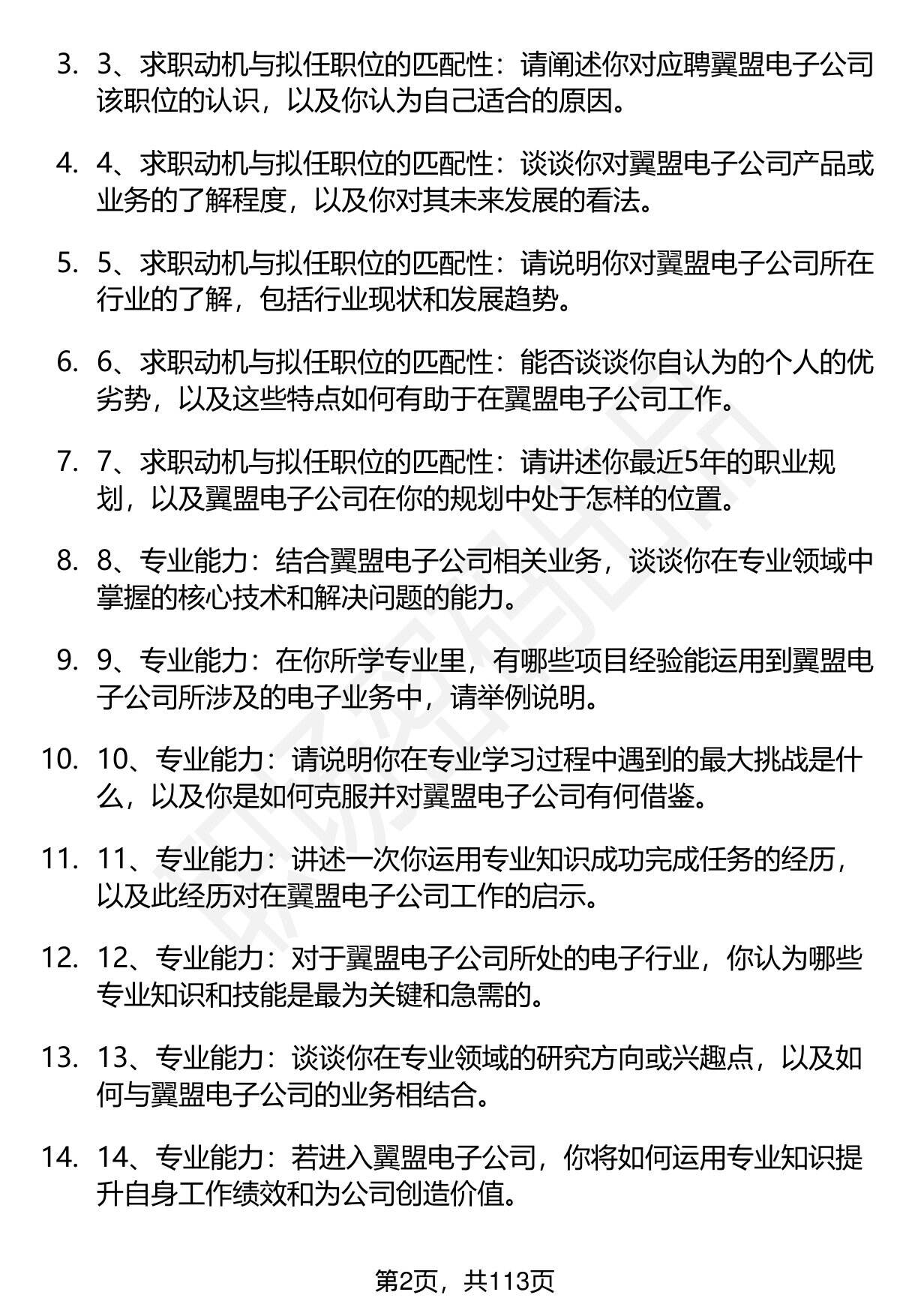 3. 3、求职动机与拟任职位的匹配性：请阐述你对应聘翼盟电子公司该职位的认识，以及你认为自己适合的原因。

4. 4、求职动机与拟任职位的匹配性：谈谈你对翼盟电子公司产品或业务的了解程度，以及你对其未来发展的看法。

5. 5、求职动机与拟任职位的匹配性：请说明你对翼盟电子公司所在行业的了解，包括行业现状和发展趋势。

6. 6、求职动机与拟任职位的匹配性：能否谈谈你自认为的个人的优劣势，以及这些特点如何有助于在翼盟电子公司工作。

7. 7、求职动机与拟任职位的匹配性：请讲述你最近5年的职业规划，以及翼盟电子公司在你的规划中处于怎样的位置。

8. 8、专业能力：结合翼盟电子公司相关业务，谈谈你在专业领域中掌握的核心技术和解决问题的能力。

9. 9、专业能力：在你所学专业里，有哪些项目经验能运用到翼盟电子公司所涉及的电子业务中，请举例说明。

10. 10、专业能力：请说明你在专业学习过程中遇到的最大挑战是什么，以及你是如何克服并对翼盟电子公司有何借鉴。

11. 11、专业能力：讲述一次你运用专业知识成功完成任务的经历，以及此经历对在翼盟电子公司工作的启示。

12. 12、专业能力：对于翼盟电子公司所处的电子行业，你认为哪些专业知识和技能是最为关键和急需的。

13. 13、专业能力：谈谈你在专业领域的研究方向或兴趣点，以及如何与翼盟电子公司的业务相结合。

14. 14、专业能力：若进入翼盟电子公司，你将如何运用专业知识提升自身工作绩效和为公司创造价值。

第2页，共113页